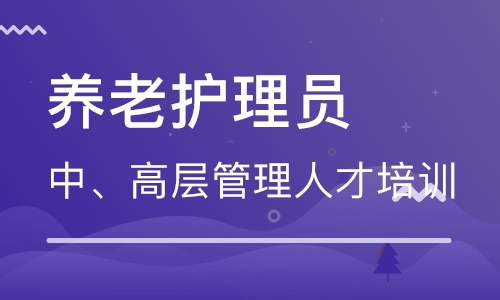 养老护理员

中、高层管理人才培训